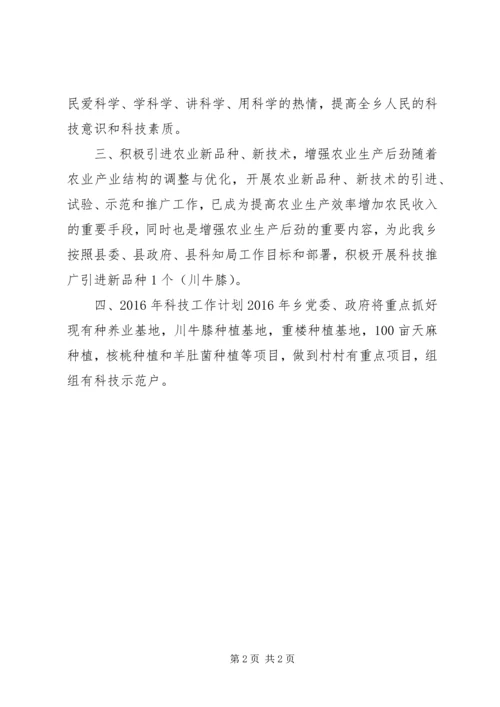 民爱科学、学科学、讲科学、用科学的热情，提高全乡人民的科技意识和科技素质。

三、积极引进农业新品种、新技术，增强农业生产后劲随着农业产业结构的调整与优化，开展农业新品种、新技术的引进、试验、示范和推广工作，已成为提高农业生产效率增加农民收入的重要手段，同时也是增强农业生产后劲的重要内容，为此我乡按照县委、县政府、县科知局工作目标和部署，积极开展科技推广引进新品种1个（川牛膝）。

四、2016年科技工作计划2016年乡党委、政府将重点抓好现有种养业基地，川牛膝种植基地，重楼种植基地，100亩天麻种植，核桃种植和羊肚菌种植等项目，做到村村有重点项目，组组有科技示范户。

第2页 共2页